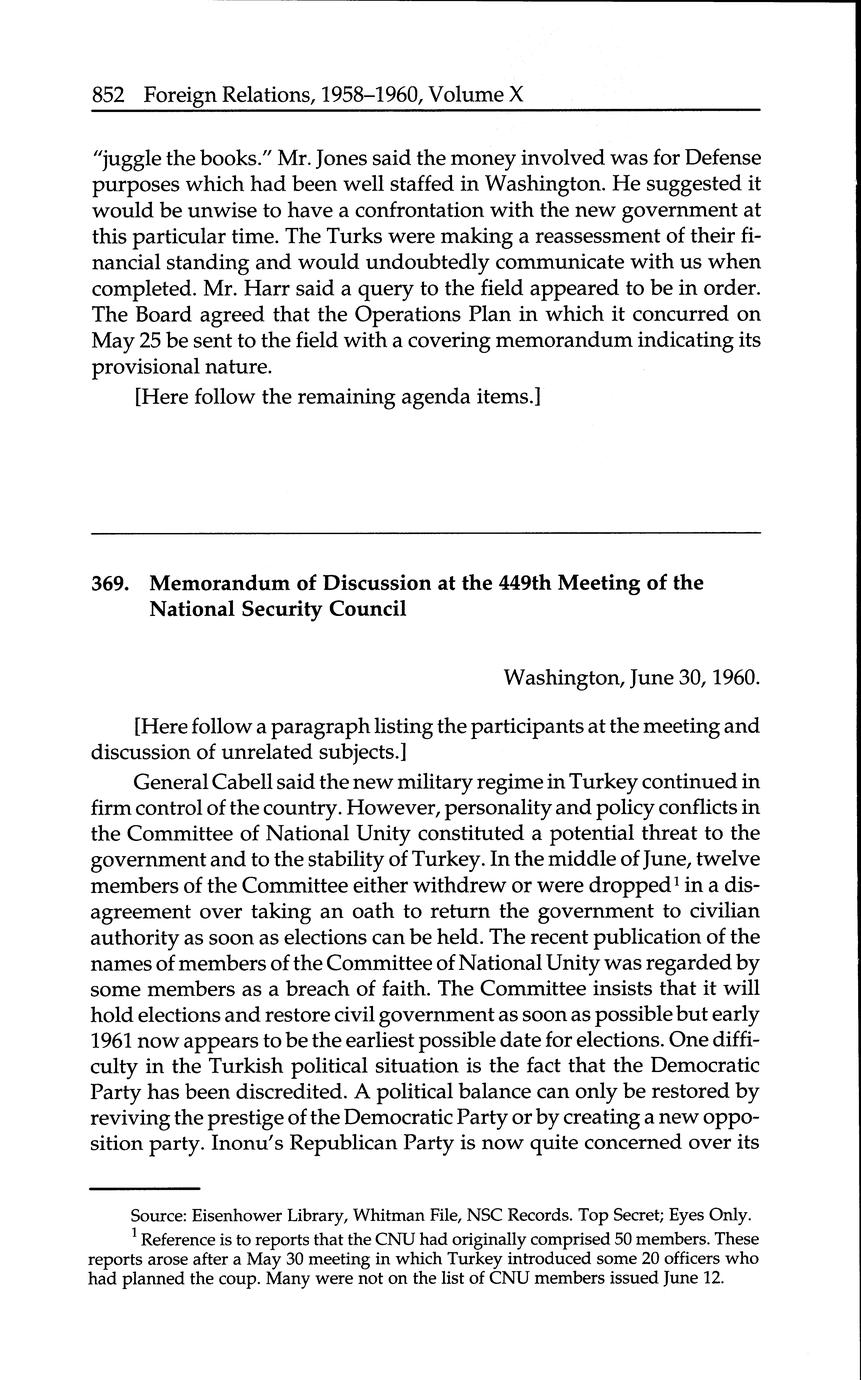 852 Foreign Relations, 1958–1960, Volume X

"juggle the books." Mr. Jones said the money involved was for Defense purposes which had been well staffed in Washington. He suggested it would be unwise to have a confrontation with the new government at this particular time. The Turks were making a reassessment of their financial standing and would undoubtedly communicate with us when completed. Mr. Harr said a query to the field appeared to be in order. The Board agreed that the Operations Plan in which it concurred on May 25 be sent to the field with a covering memorandum indicating its provisional nature.

[Here follow the remaining agenda items.]

369. Memorandum of Discussion at the 449th Meeting of the National Security Council

Washington, June 30, 1960.

[Here follow a paragraph listing the participants at the meeting and discussion of unrelated subjects.]

General Cabell said the new military regime in Turkey continued in firm control of the country. However, personality and policy conflicts in the Committee of National Unity constituted a potential threat to the government and to the stability of Turkey. In the middle of June, twelve members of the Committee either withdrew or were dropped$^1$ in a disagreement over taking an oath to return the government to civilian authority as soon as elections can be held. The recent publication of the names of members of the Committee of National Unity was regarded by some members as a breach of faith. The Committee insists that it will hold elections and restore civil government as soon as possible but early 1961 now appears to be the earliest possible date for elections. One difficulty in the Turkish political situation is the fact that the Democratic Party has been discredited. A political balance can only be restored by reviving the prestige of the Democratic Party or by creating a new opposition party. Inonu's Republican Party is now quite concerned over its

Source: Eisenhower Library, Whitman File, NSC Records. Top Secret; Eyes Only.
$^1$ Reference is to reports that the CNU had originally comprised 50 members. These reports arose after a May 30 meeting in which Turkey introduced some 20 officers who had planned the coup. Many were not on the list of CNU members issued June 12.